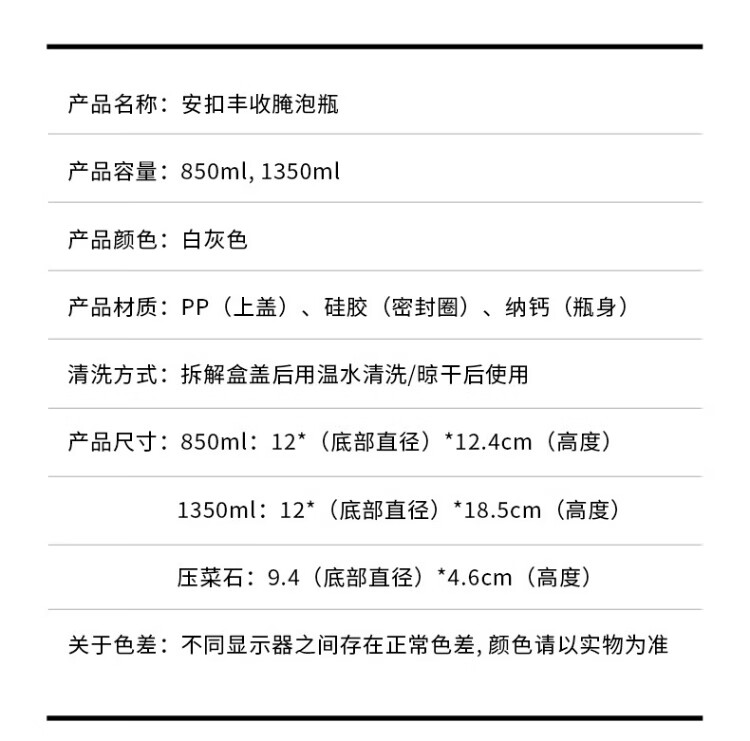 产品名称：安扣丰收腌泡瓶

产品容量：850ml, 1350ml

产品颜色：白灰色

产品材质：PP（上盖）、硅胶（密封圈）、纳钙（瓶身）

清洗方式：拆解盒盖后用温水清洗/晾干后使用

产品尺寸：850ml：12*（底部直径）*12.4cm（高度）

1350ml：12*（底部直径）*18.5cm（高度）

压菜石：9.4（底部直径）*4.6cm（高度）

关于色差：不同显示器之间存在正常色差, 颜色请以实物为准